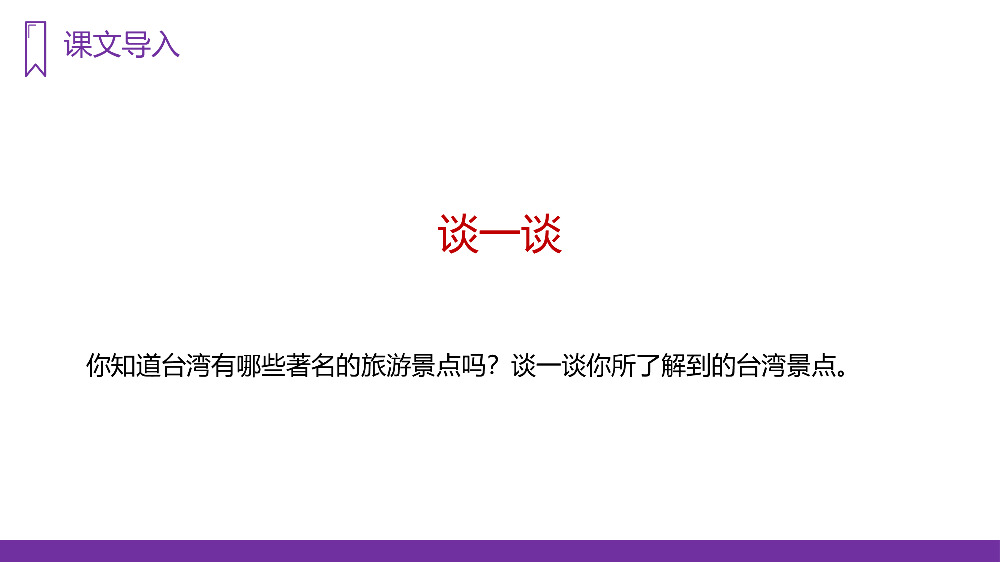 课文导入

谈一谈

你知道台湾有哪些著名的旅游景点吗？谈一谈你所了解到的台湾景点。